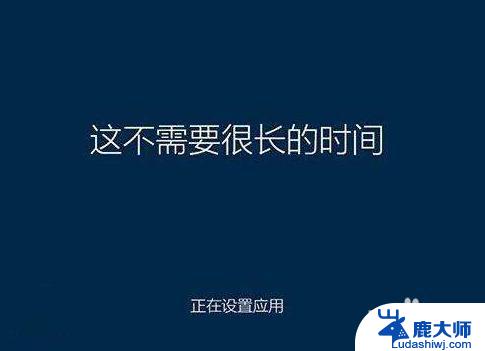 这不需要很长的时间

正在设置应用

鹿大师
Ludashiwj.com